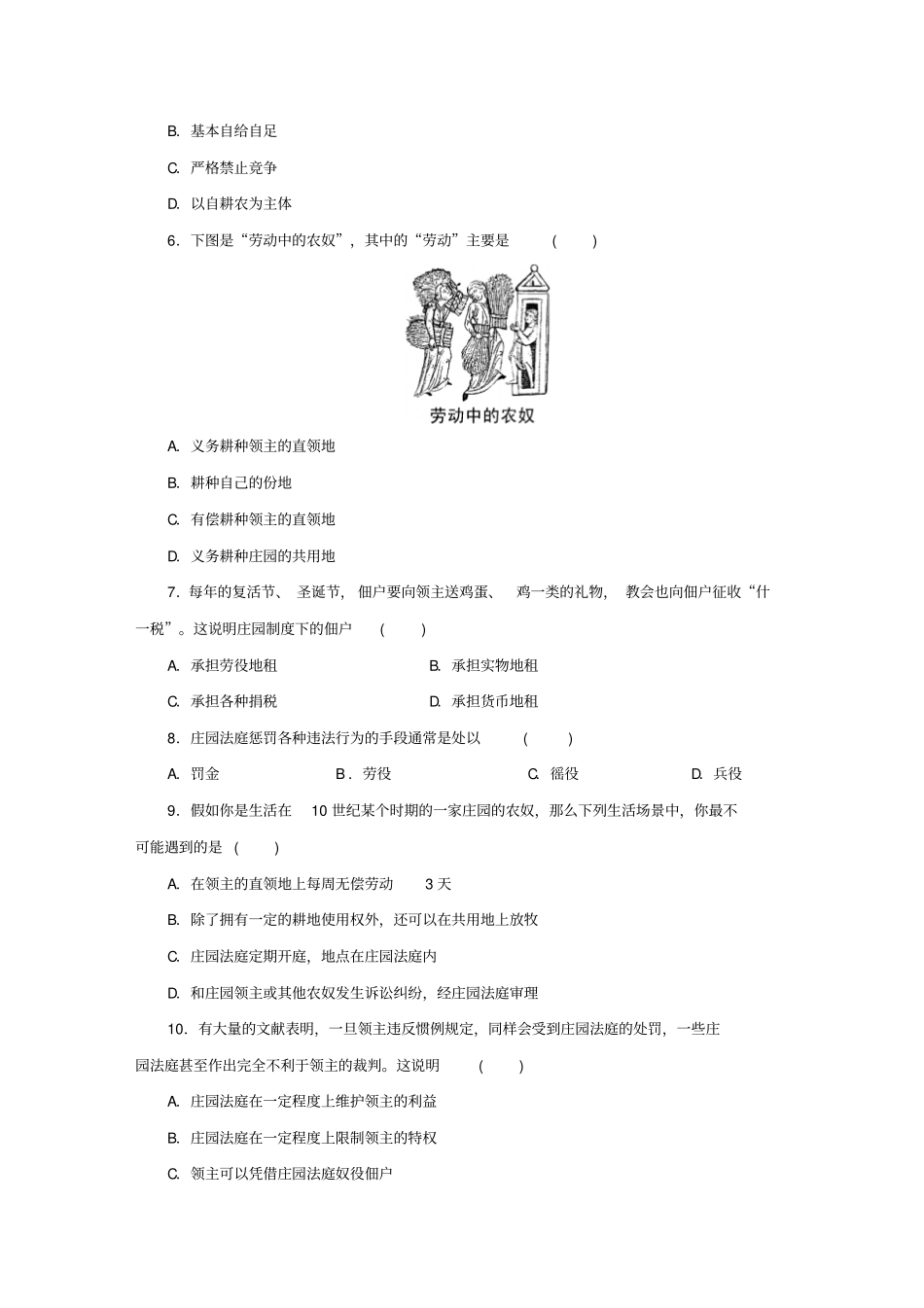 B. 基本自给自足

C. 严格禁止竞争

D. 以自耕农为主体

6．下图是“劳动中的农奴”，其中的“劳动”主要是　(　　)

劳动中的农奴

A. 义务耕种领主的直领地

B. 耕种自己的份地

C. 有偿耕种领主的直领地

D. 义务耕种庄园的共用地

7．每年的复活节、圣诞节，佃户要向领主送鸡蛋、鸡一类的礼物，教会也向佃户征收“什一税”。这说明庄园制度下的佃户　(　　)

A. 承担劳役地租　　B. 承担实物地租

C. 承担各种捐税　　D. 承担货币地租

8．庄园法庭惩罚各种违法行为的手段通常是处以　(　　)

A. 罚金　　B．劳役　　C. 徭役　　D. 兵役

9．假如你是生活在 10 世纪某个时期的一家庄园的农奴，那么下列生活场景中，你最不可能遇到的是　(　　)

A. 在领主的直领地上每周无偿劳动 3 天

B. 除了拥有一定的耕地使用权外，还可以在共用地上放牧

C. 庄园法庭定期开庭，地点在庄园法庭内

D. 和庄园领主或其他农奴发生诉讼纠纷，经庄园法庭审理

10．有大量的文献表明，一旦领主违反惯例规定，同样会受到庄园法庭的处罚，一些庄园法庭甚至作出完全不利于领主的裁判。这说明　(　　)

A. 庄园法庭在一定程度上维护领主的利益

B. 庄园法庭在一定程度上限制领主的特权

C. 领主可以凭借庄园法庭奴役佃户